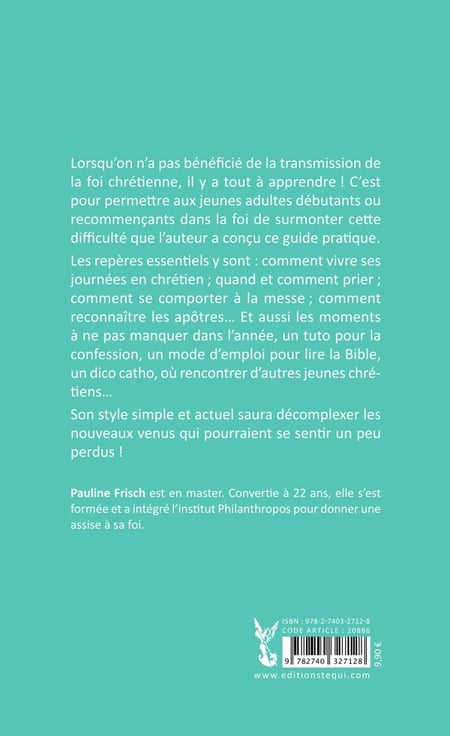 Lorsqu'on n'a pas bénéficié de la transmission de la foi chrétienne, il y a tout à apprendre ! C'est pour permettre aux jeunes adultes débutants ou recommençants dans la foi de surmonter cette difficulté que l'auteur a conçu ce guide pratique.

Les repères essentiels y sont : comment vivre ses journées en chrétien ; quand et comment prier ; comment se comporter à la messe ; comment reconnaître les apôtres... Et aussi les moments à ne pas manquer dans l'année, un tuto pour la confession, un mode d'emploi pour lire la Bible, un dico catho, où rencontrer d'autres jeunes chrétiens...

Son style simple et actuel saura décomplexer les nouveaux venus qui pourraient se sentir un peu perdus !

Pauline Frisch est en master. Convertie à 22 ans, elle s'est formée et a intégré l'institut Philanthropos pour donner une assise à sa foi.

ISBN : 978-2-7403-2712-8
CODE ARTICLE : 20886
9 782740 327128
9,90 €
www.editionstequi.com